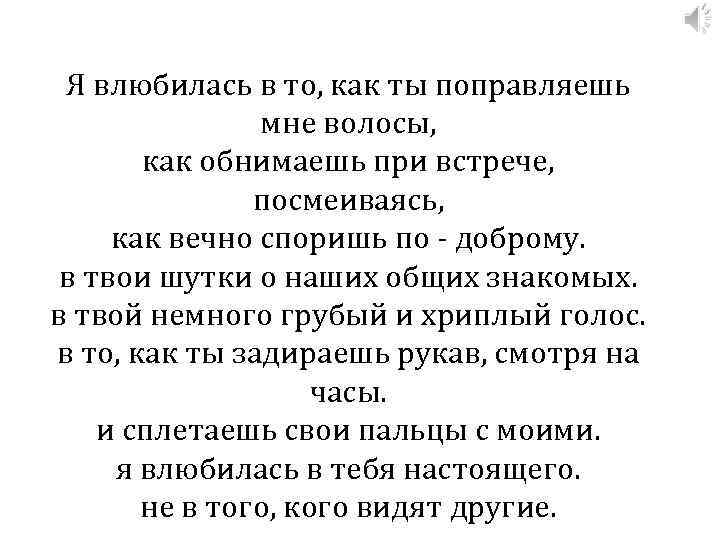 Я влюбилась в то, как ты поправляешь мне волосы,
как обнимаешь при встрече, посмеиваясь,
как вечно споришь по - доброму.
в твои шутки о наших общих знакомых.
в твой немного грубый и хриплый голос.
в то, как ты задираешь рукав, смотря на часы.
и сплетаешь свои пальцы с моими.
я влюбилась в тебя настоящего.
не в того, кого видят другие.